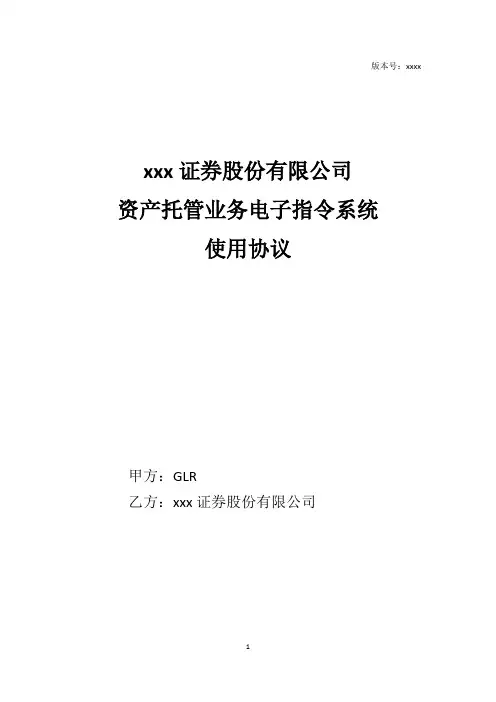 版本号：xxxx

xxx证券股份有限公司
资产托管业务电子指令系统
使用协议

甲方：GLR
乙方：xxx证券股份有限公司

1